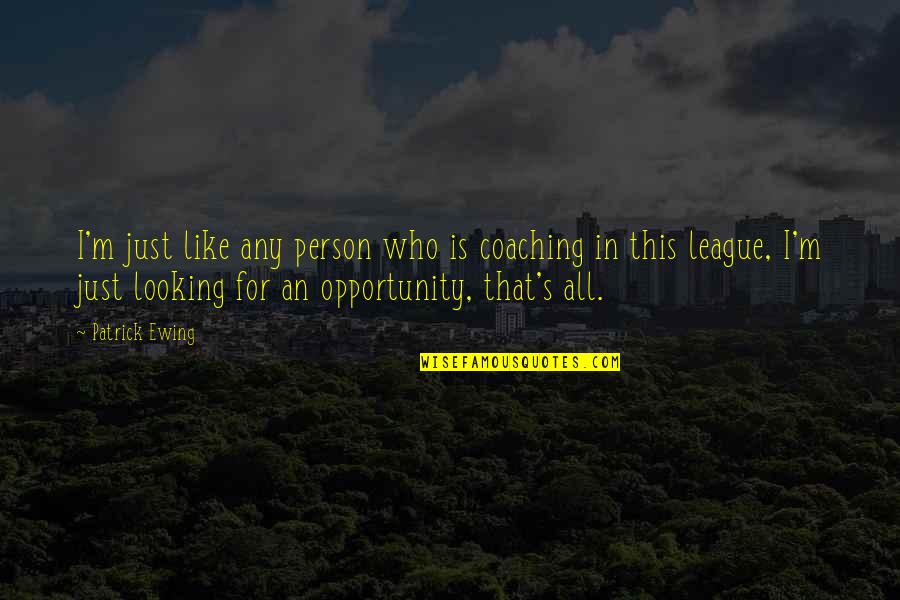 I'm just like any person who is coaching in this league, I'm just looking for an opportunity, that's all.

~ Patrick Ewing

WISEFAMOUSQUOTES.COM